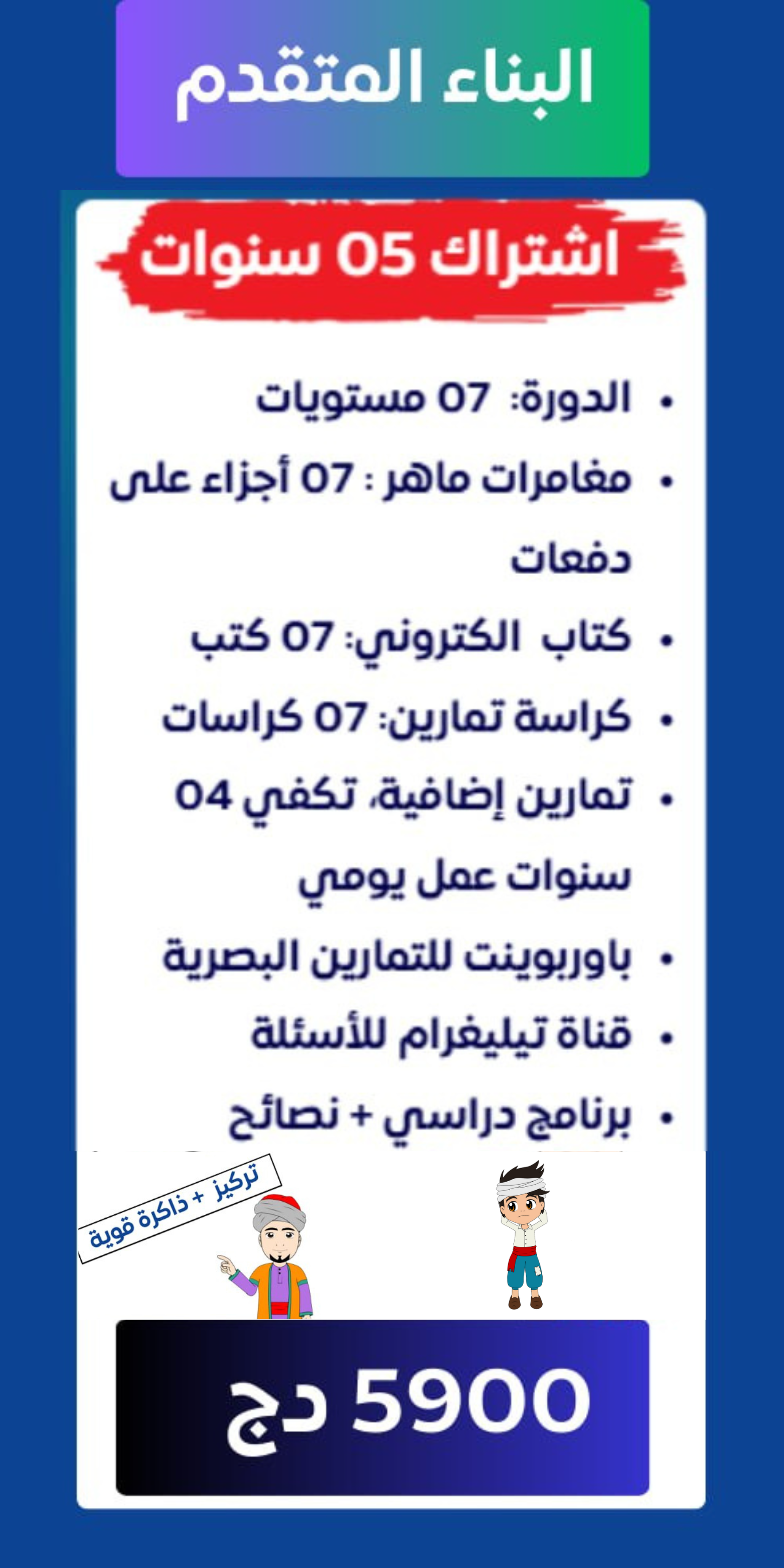 البناء المتقدم

اشتراك 05 سنوات

• الدورة: 07 مستويات
• مغامرات ماهر : 07 أجزاء على دفعات
• كتاب الكتروني: 07 كتب
• كراسة تمارين: 07 كراسات
• تمارين إضافية، تكفي 04 سنوات عمل يومي
• باوربوينت للتمارين البصرية
• قناة تيليغرام للأسئلة
• برنامج دراسي + نصائح

تركيز + ذاكرة قوية

5900 دج